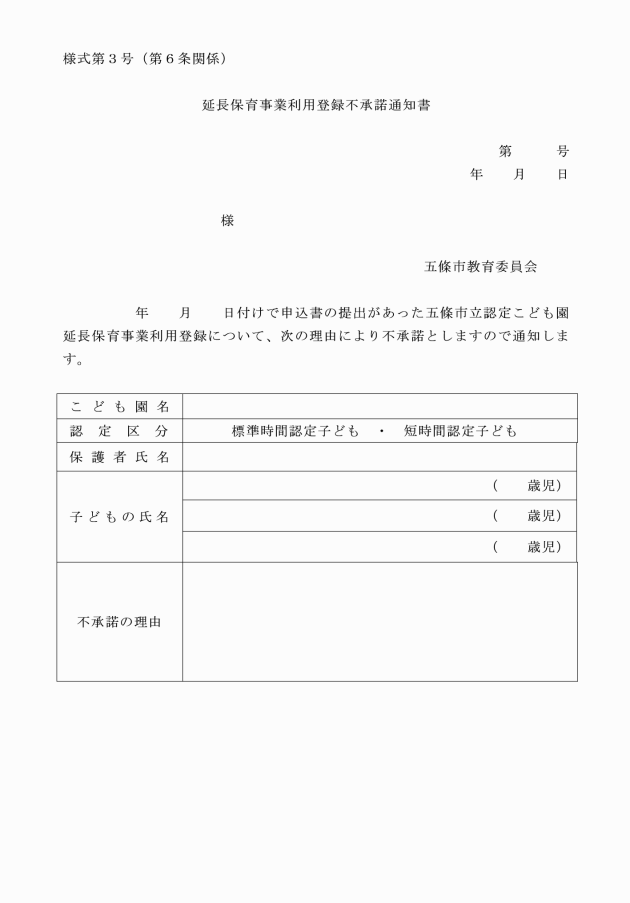 様式第３号（第６条関係）

延長保育事業利用登録不承諾通知書

第　　　号
年　　月　　日

様

五條市教育委員会

年　　月　　日付けで申込書の提出があった五條市立認定こども園延長保育事業利用登録について、次の理由により不承諾としますので通知します。

| こども園名 | |
|---|---|
| 認定区分 | 標準時間認定子ども　・　短時間認定子ども |
| 保護者氏名 | |
| 子どもの氏名 | （　　歳児） |
| | （　　歳児） |
| | （　　歳児） |
| 不承諾の理由 | |